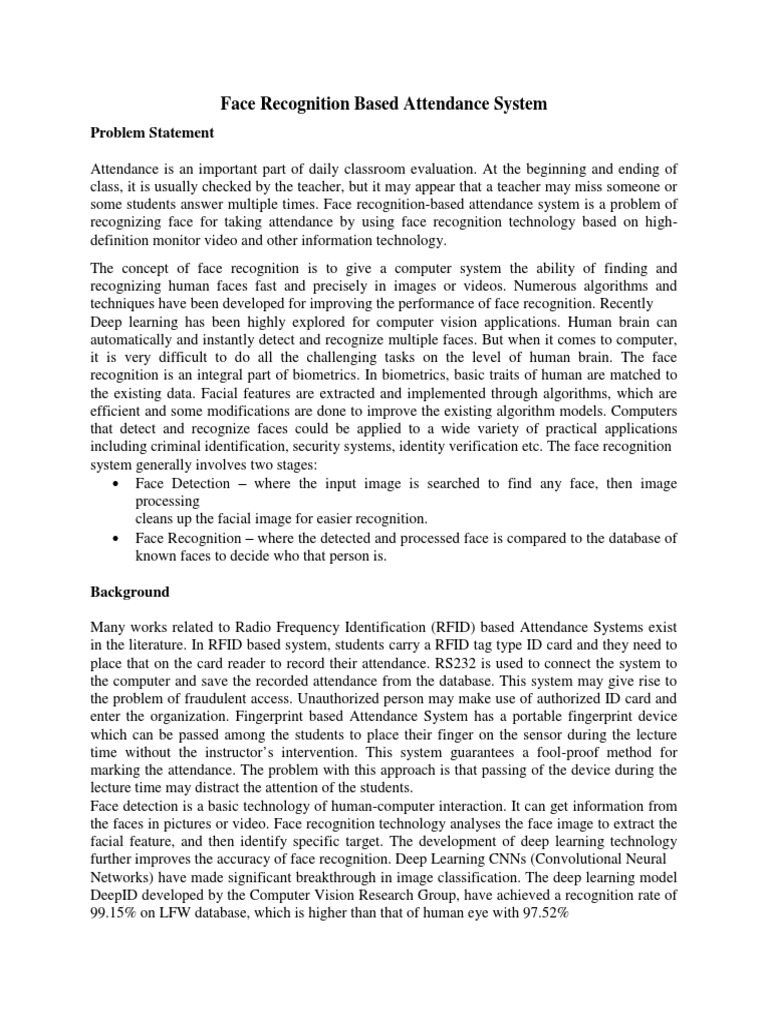 Face Recognition Based Attendance System

Problem Statement

Attendance is an important part of daily classroom evaluation. At the beginning and ending of class, it is usually checked by the teacher, but it may appear that a teacher may miss someone or some students answer multiple times. Face recognition-based attendance system is a problem of recognizing face for taking attendance by using face recognition technology based on high-definition monitor video and other information technology.

The concept of face recognition is to give a computer system the ability of finding and recognizing human faces fast and precisely in images or videos. Numerous algorithms and techniques have been developed for improving the performance of face recognition. Recently Deep learning has been highly explored for computer vision applications. Human brain can automatically and instantly detect and recognize multiple faces. But when it comes to computer, it is very difficult to do all the challenging tasks on the level of human brain. The face recognition is an integral part of biometrics. In biometrics, basic traits of human are matched to the existing data. Facial features are extracted and implemented through algorithms, which are efficient and some modifications are done to improve the existing algorithm models. Computers that detect and recognize faces could be applied to a wide variety of practical applications including criminal identification, security systems, identity verification etc. The face recognition system generally involves two stages:
• Face Detection – where the input image is searched to find any face, then image processing
cleans up the facial image for easier recognition.
• Face Recognition – where the detected and processed face is compared to the database of known faces to decide who that person is.

Background

Many works related to Radio Frequency Identification (RFID) based Attendance Systems exist in the literature. In RFID based system, students carry a RFID tag type ID card and they need to place that on the card reader to record their attendance. RS232 is used to connect the system to the computer and save the recorded attendance from the database. This system may give rise to the problem of fraudulent access. Unauthorized person may make use of authorized ID card and enter the organization. Fingerprint based Attendance System has a portable fingerprint device which can be passed among the students to place their finger on the sensor during the lecture time without the instructor's intervention. This system guarantees a fool-proof method for marking the attendance. The problem with this approach is that passing of the device during the lecture time may distract the attention of the students.
Face detection is a basic technology of human-computer interaction. It can get information from the faces in pictures or video. Face recognition technology analyses the face image to extract the facial feature, and then identify specific target. The development of deep learning technology further improves the accuracy of face recognition. Deep Learning CNNs (Convolutional Neural Networks) have made significant breakthrough in image classification. The deep learning model DeepID developed by the Computer Vision Research Group, have achieved a recognition rate of 99.15% on LFW database, which is higher than that of human eye with 97.52%